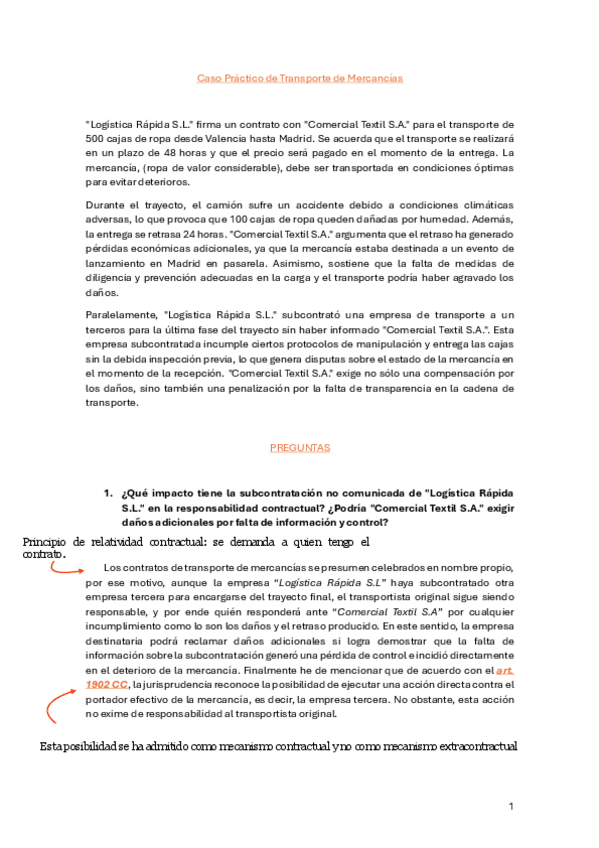 Caso Práctico de Transporte de Mercancías

"Logística Rápida S.L." firma un contrato con "Comercial Textil S.A." para el transporte de 500 cajas de ropa desde Valencia hasta Madrid. Se acuerda que el transporte se realizará en un plazo de 48 horas y que el precio será pagado en el momento de la entrega. La mercancía, (ropa de valor considerable), debe ser transportada en condiciones óptimas para evitar deterioros.

Durante el trayecto, el camión sufre un accidente debido a condiciones climáticas adversas, lo que provoca que 100 cajas de ropa queden dañadas por humedad. Además, la entrega se retrasa 24 horas. "Comercial Textil S.A." argumenta que el retraso ha generado pérdidas económicas adicionales, ya que la mercancía estaba destinada a un evento de lanzamiento en Madrid en pasarela. Asimismo, sostiene que la falta de medidas de diligencia y prevención adecuadas en la carga y el transporte podría haber agravado los daños.

Paralelamente, "Logística Rápida S.L." subcontrató una empresa de transporte a un terceros para la última fase del trayecto sin haber informado "Comercial Textil S.A.". Esta empresa subcontratada incumple ciertos protocolos de manipulación y entrega las cajas sin la debida inspección previa, lo que genera disputas sobre el estado de la mercancía en el momento de la recepción. "Comercial Textil S.A." exige no sólo una compensación por los daños, sino también una penalización por la falta de transparencia en la cadena de transporte.

PREGUNTAS

1. ¿Qué impacto tiene la subcontratación no comunicada de "Logística Rápida S.L." en la responsabilidad contractual? ¿Podría "Comercial Textil S.A." exigir daños adicionales por falta de información y control?

Principio de relatividad contractual: se demanda a quien tengo el contrato.

Los contratos de transporte de mercancías se presumen celebrados en nombre propio, por ese motivo, aunque la empresa "Logística Rápida S.L" haya subcontratado otra empresa tercera para encargarse del trayecto final, el transportista original sigue siendo responsable, y por ende quién responderá ante "Comercial Textil S.A" por cualquier incumplimiento como lo son los daños y el retraso producido. En este sentido, la empresa destinataria podrá reclamar daños adicionales si logra demostrar que la falta de información sobre la subcontratación generó una pérdida de control e incidió directamente en el deterioro de la mercancía. Finalmente he de mencionar que de acuerdo con el art. 1902 CC, la jurisprudencia reconoce la posibilidad de ejecutar una acción directa contra el portador efectivo de la mercancía, es decir, la empresa tercera. No obstante, esta acción no exime de responsabilidad al transportista original.

Esta posibilidad se ha admitido como mecanismo contractual y no como mecanismo extracontractual

1